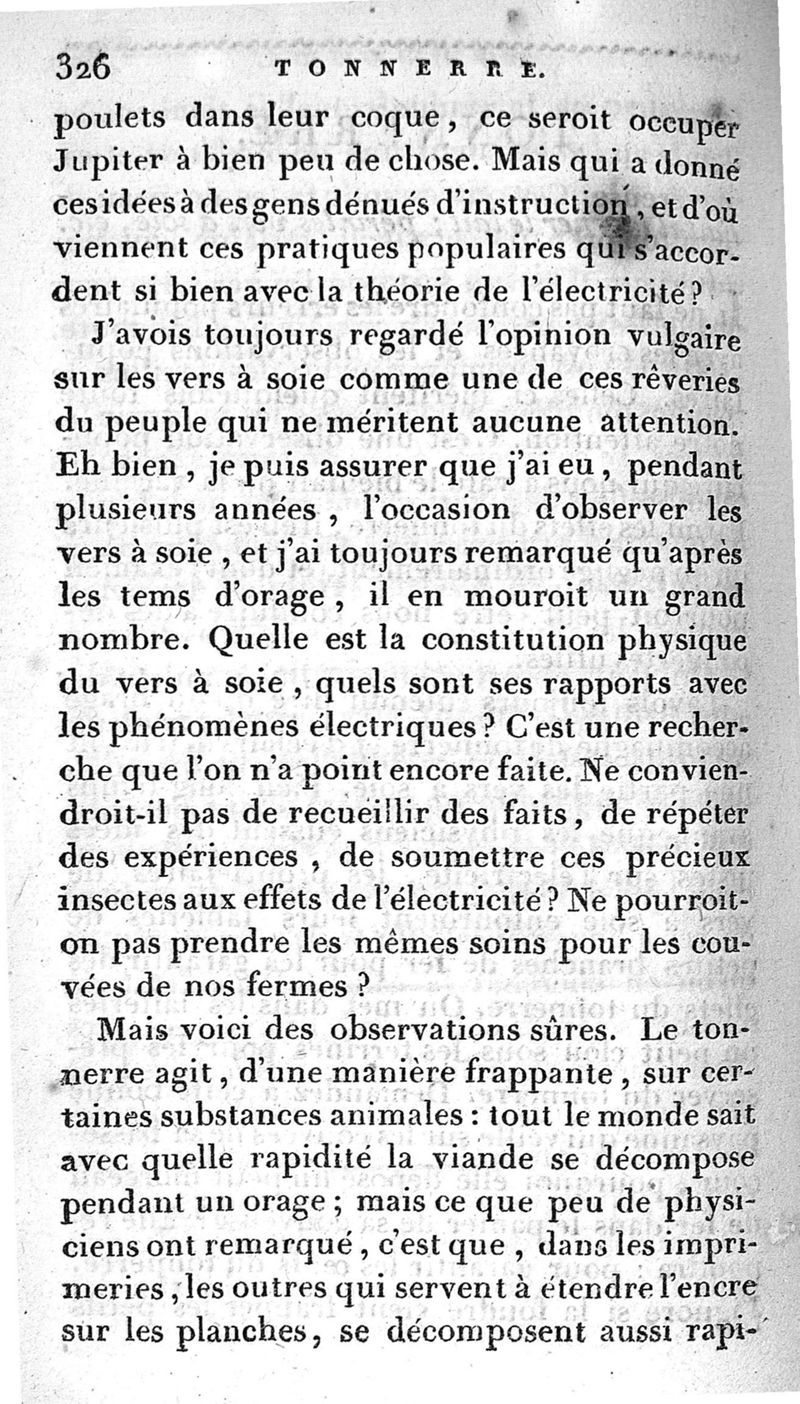 326 TONNERRE.

poulets dans leur coque, ce seroit occuper Jupiter à bien peu de chose. Mais qui a donné ces idées à des gens dénués d'instruction, et d'où viennent ces pratiques populaires qui s'accordent si bien avec la théorie de l'électricité?

J'avois toujours regardé l'opinion vulgaire sur les vers à soie comme une de ces rêveries du peuple qui ne méritent aucune attention. Eh bien, je puis assurer que j'ai eu, pendant plusieurs années, l'occasion d'observer les vers à soie, et j'ai toujours remarqué qu'après les tems d'orage, il en mouroit un grand nombre. Quelle est la constitution physique du vers à soie, quels sont ses rapports avec les phénomènes électriques? C'est une recherche que l'on n'a point encore faite. Ne conviendroit-il pas de recueillir des faits, de répéter des expériences, de soumettre ces précieux insectes aux effets de l'électricité? Ne pourroit-on pas prendre les mêmes soins pour les couvées de nos fermes?

Mais voici des observations sûres. Le tonnerre agit, d'une manière frappante, sur certaines substances animales: tout le monde sait avec quelle rapidité la viande se décompose pendant un orage; mais ce que peu de physiciens ont remarqué, c'est que, dans les imprimeries, les outres qui servent à étendre l'encre sur les planches, se décomposent aussi rapi-